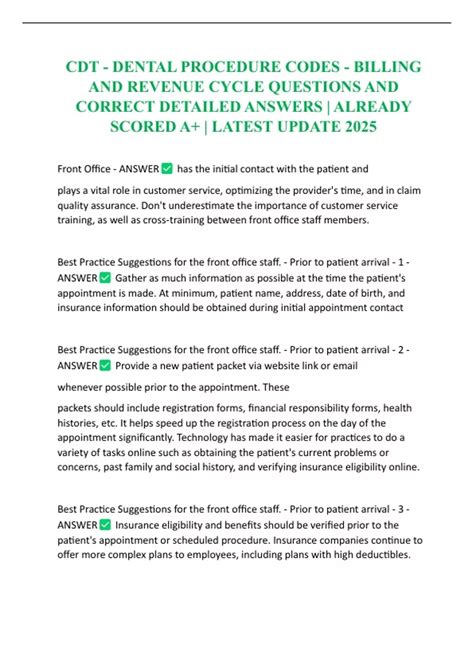 CDT - DENTAL PROCEDURE CODES - BILLING AND REVENUE CYCLE QUESTIONS AND CORRECT DETAILED ANSWERS | ALREADY SCORED A+ | LATEST UPDATE 2025

Front Office - ANSWER ☑ has the initial contact with the patient and

plays a vital role in customer service, optimizing the provider's time, and in claim quality assurance. Don't underestimate the importance of customer service training, as well as cross-training between front office staff members.

Best Practice Suggestions for the front office staff. - Prior to patient arrival - 1 - ANSWER ☑ Gather as much information as possible at the time the patient's appointment is made. At minimum, patient name, address, date of birth, and insurance information should be obtained during initial appointment contact

Best Practice Suggestions for the front office staff. - Prior to patient arrival - 2 - ANSWER ☑ Provide a new patient packet via website link or email

whenever possible prior to the appointment. These

packets should include registration forms, financial responsibility forms, health histories, etc. It helps speed up the registration process on the day of the appointment significantly. Technology has made it easier for practices to do a variety of tasks online such as obtaining the patient's current problems or concerns, past family and social history, and verifying insurance eligibility online.

Best Practice Suggestions for the front office staff. - Prior to patient arrival - 3 - ANSWER ☑ Insurance eligibility and benefits should be verified prior to the patient's appointment or scheduled procedure. Insurance companies continue to offer more complex plans to employees, including plans with high deductibles.